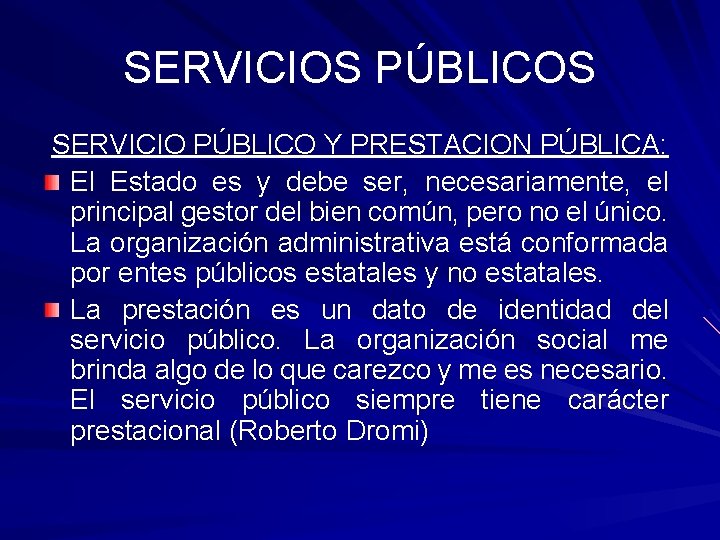 SERVICIOS PÚBLICOS

SERVICIO PÚBLICO Y PRESTACION PÚBLICA:

El Estado es y debe ser, necesariamente, el principal gestor del bien común, pero no el único. La organización administrativa está conformada por entes públicos estatales y no estatales.

La prestación es un dato de identidad del servicio público. La organización social me brinda algo de lo que carezco y me es necesario. El servicio público siempre tiene carácter prestacional (Roberto Dromi)